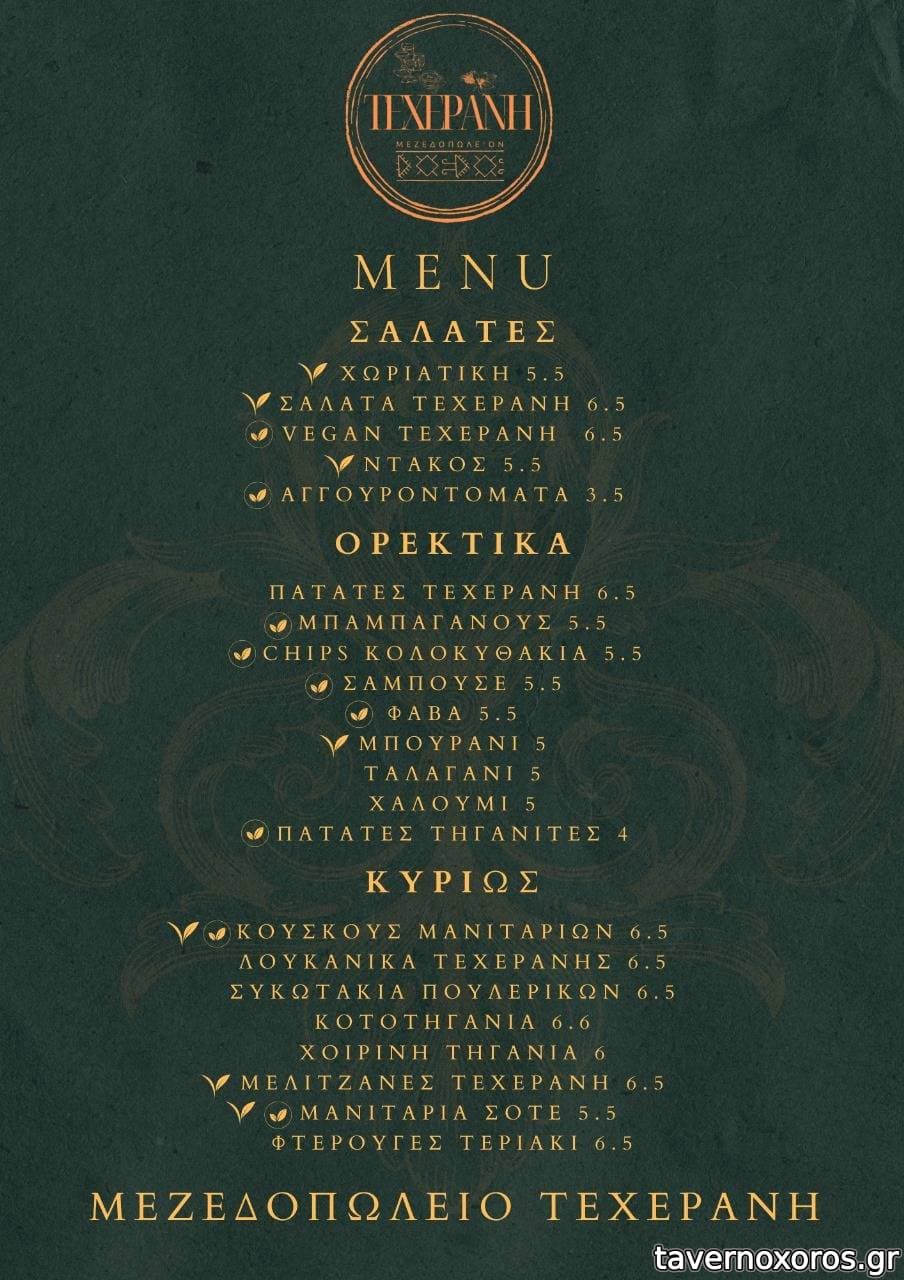 ΤΕΧΕΡΑΝΗ
ΜΕΖΕΔΟΠΩΛΕΙΟΝ

MENU

ΣΑΛΑΤΕΣ

ΧΩΡΙΑΤΙΚΗ 5.5
ΣΑΛΑΤΑ ΤΕΧΕΡΑΝΗ 6.5
VEGAN ΤΕΧΕΡΑΝΗ 6.5
ΝΤΑΚΟΣ 5.5
ΑΓΓΟΥΡΟΝΤΟΜΑΤΑ 3.5

ΟΡΕΚΤΙΚΑ

ΠΑΤΑΤΕΣ ΤΕΧΕΡΑΝΗ 6.5
ΜΠΑΜΠΑΓΑΝΟΥΣ 5.5
CHIPS ΚΟΛΟΚΥΘΑΚΙΑ 5.5
ΣΑΜΠΟΥΣΕ 5.5
ΦΑΒΑ 5.5
ΜΠΟΥΡΑΝΙ 5
ΤΑΛΑΓΑΝΙ 5
ΧΑΛΟΥΜΙ 5
ΠΑΤΑΤΕΣ ΤΗΓΑΝΙΤΕΣ 4

ΚΥΡΙΩΣ

ΚΟΥΣΚΟΥΣ ΜΑΝΙΤΑΡΙΩΝ 6.5
ΛΟΥΚΑΝΙΚΑ ΤΕΧΕΡΑΝΗΣ 6.5
ΣΥΚΩΤΑΚΙΑ ΠΟΥΛΕΡΙΚΩΝ 6.5
ΚΟΤΟΤΗΓΑΝΙΑ 6.6
ΧΟΙΡΙΝΗ ΤΗΓΑΝΙΑ 6
ΜΕΛΙΤΖΑΝΕΣ ΤΕΧΕΡΑΝΗ 6.5
ΜΑΝΙΤΑΡΙΑ ΣΟΤΕ 5.5
ΦΤΕΡΟΥΓΕΣ ΤΕΡΙΑΚΙ 6.5

ΜΕΖΕΔΟΠΩΛΕΙΟ ΤΕΧΕΡΑΝΗ

tavernoxoros.gr